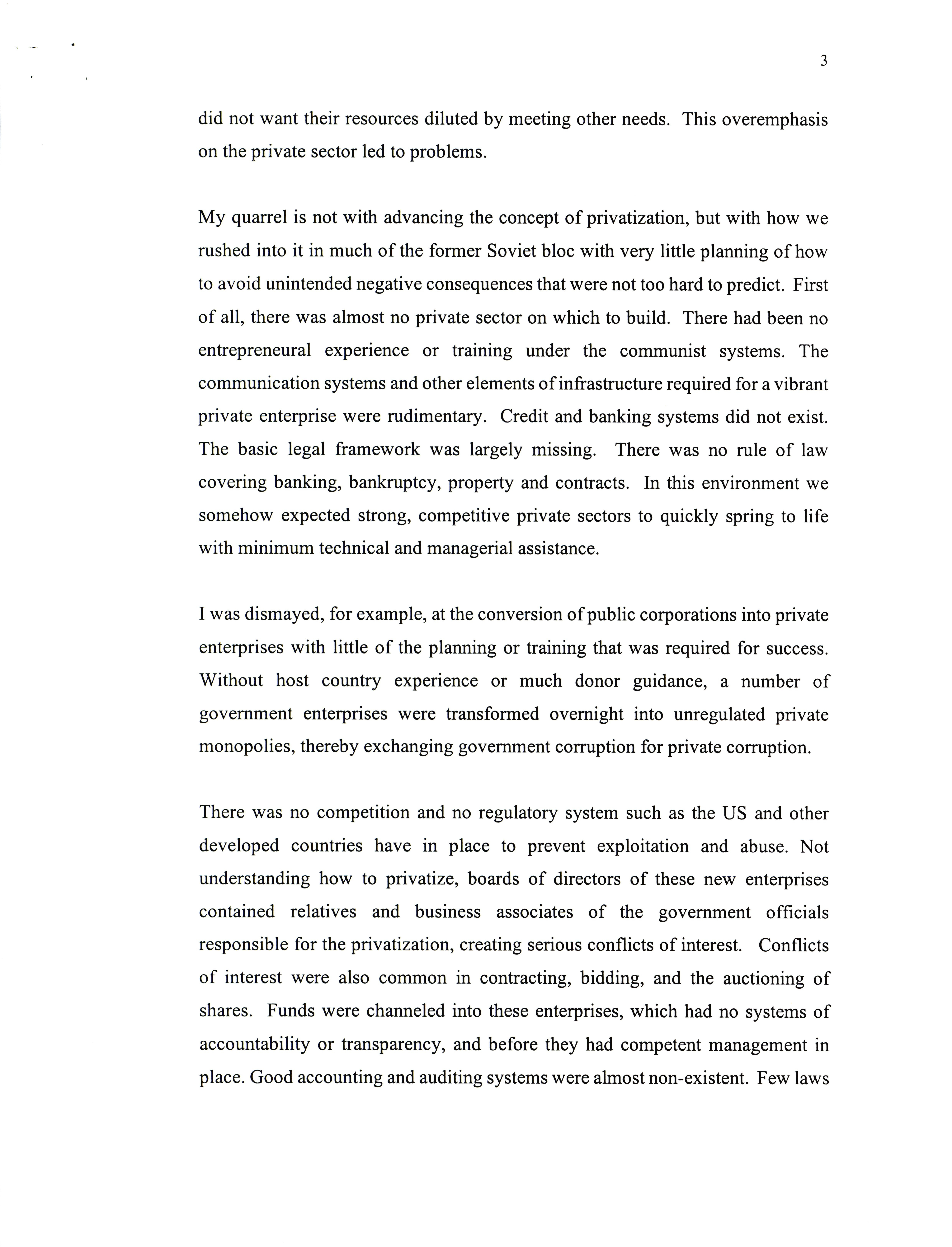 3

did not want their resources diluted by meeting other needs. This overemphasis on the private sector led to problems.

My quarrel is not with advancing the concept of privatization, but with how we rushed into it in much of the former Soviet bloc with very little planning of how to avoid unintended negative consequences that were not too hard to predict. First of all, there was almost no private sector on which to build. There had been no entrepreneural experience or training under the communist systems. The communication systems and other elements of infrastructure required for a vibrant private enterprise were rudimentary. Credit and banking systems did not exist. The basic legal framework was largely missing. There was no rule of law covering banking, bankruptcy, property and contracts. In this environment we somehow expected strong, competitive private sectors to quickly spring to life with minimum technical and managerial assistance.

I was dismayed, for example, at the conversion of public corporations into private enterprises with little of the planning or training that was required for success. Without host country experience or much donor guidance, a number of government enterprises were transformed overnight into unregulated private monopolies, thereby exchanging government corruption for private corruption.

There was no competition and no regulatory system such as the US and other developed countries have in place to prevent exploitation and abuse. Not understanding how to privatize, boards of directors of these new enterprises contained relatives and business associates of the government officials responsible for the privatization, creating serious conflicts of interest. Conflicts of interest were also common in contracting, bidding, and the auctioning of shares. Funds were channeled into these enterprises, which had no systems of accountability or transparency, and before they had competent management in place. Good accounting and auditing systems were almost non-existent. Few laws